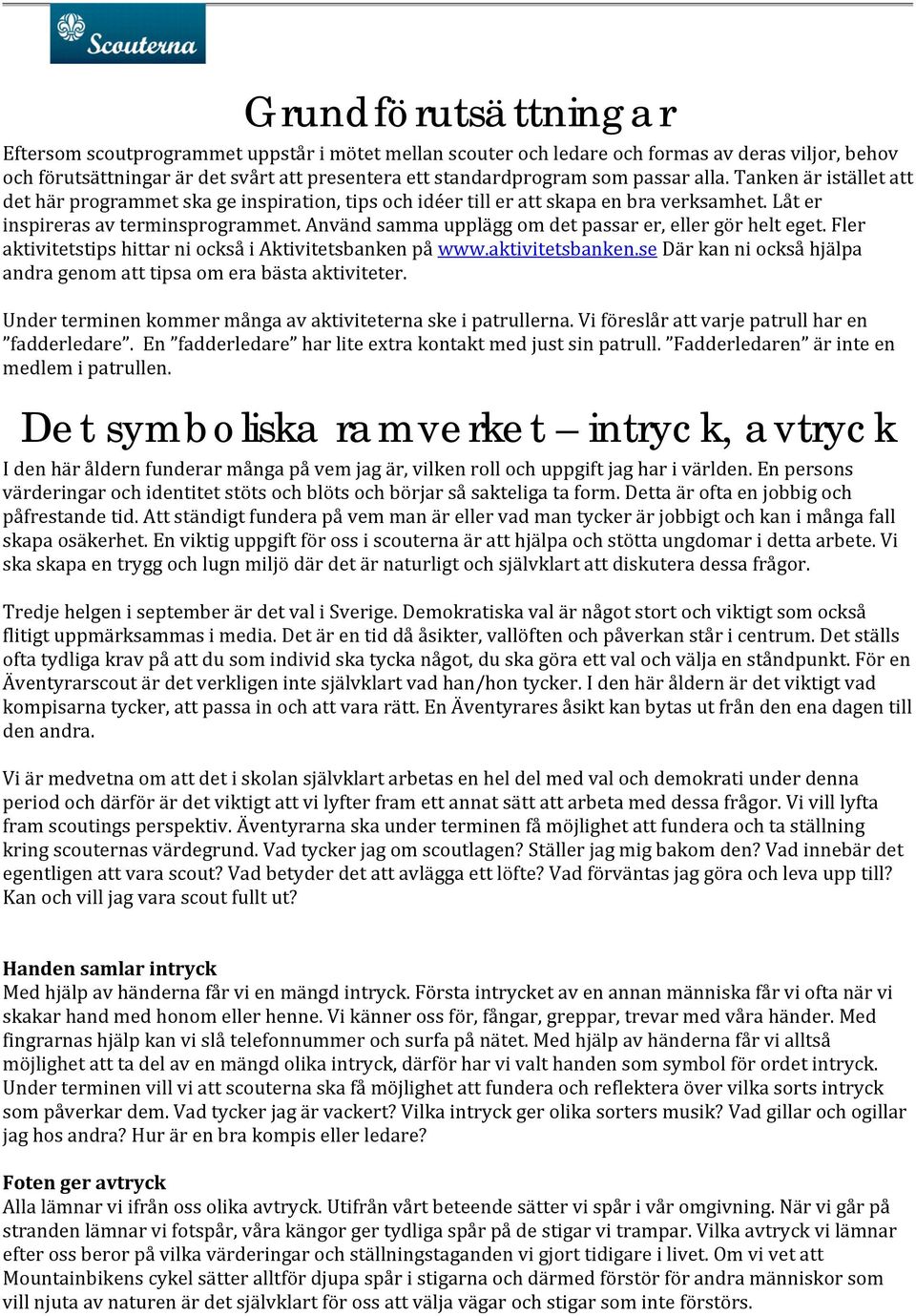 Scouterna

Grundförutsättningar

Eftersom scoutprogrammet uppstår i mötet mellan scouter och ledare och formas av deras viljor, behov och förutsättningar är det svårt att presentera ett standardprogram som passar alla. Tanken är istället att det här programmet ska ge inspiration, tips och idéer till er att skapa en bra verksamhet. Låt er inspireras av terminsprogrammet. Använd samma upplägg om det passar er, eller gör helt eget. Fler aktivitetstips hittar ni också i Aktivitetsbanken på www.aktivitetsbanken.se Där kan ni också hjälpa andra genom att tipsa om era bästa aktiviteter.

Under terminen kommer många av aktiviteterna ske i patrullerna. Vi föreslår att varje patrull har en ”fadderledare”. En ”fadderledare” har lite extra kontakt med just sin patrull. ”Fadderledaren” är inte en medlem i patrullen.

Det symboliska ramverket – intryck, avtryck

I den här åldern funderar många på vem jag är, vilken roll och uppgift jag har i världen. En persons värderingar och identitet stöts och blöts och börjar så sakteliga ta form. Detta är ofta en jobbig och påfrestande tid. Att ständigt fundera på vem man är eller vad man tycker är jobbigt och kan i många fall skapa osäkerhet. En viktig uppgift för oss i scouterna är att hjälpa och stötta ungdomar i detta arbete. Vi ska skapa en trygg och lugn miljö där det är naturligt och självklart att diskutera dessa frågor.

Tredje helgen i september är det val i Sverige. Demokratiska val är något stort och viktigt som också flitigt uppmärksammas i media. Det är en tid då åsikter, vallöften och påverkan står i centrum. Det ställs ofta tydliga krav på att du som individ ska tycka något, du ska göra ett val och välja en ståndpunkt. För en Äventyrarscout är det verkligen inte självklart vad han/hon tycker. I den här åldern är det viktigt vad kompisarna tycker, att passa in och att vara rätt. En Äventyrares åsikt kan bytas ut från den ena dagen till den andra.

Vi är medvetna om att det i skolan självklart arbetas en hel del med val och demokrati under denna period och därför är det viktigt att vi lyfter fram ett annat sätt att arbeta med dessa frågor. Vi vill lyfta fram scoutings perspektiv. Äventyrarna ska under terminen få möjlighet att fundera och ta ställning kring scouternas värdegrund. Vad tycker jag om scoutlagen? Ställer jag mig bakom den? Vad innebär det egentligen att vara scout? Vad betyder det att avlägga ett löfte? Vad förväntas jag göra och leva upp till? Kan och vill jag vara scout fullt ut?

Handen samlar intryck
Med hjälp av händerna får vi en mängd intryck. Första intrycket av en annan människa får vi ofta när vi skakar hand med honom eller henne. Vi känner oss för, fångar, greppar, trevar med våra händer. Med fingrarnas hjälp kan vi slå telefonnummer och surfa på nätet. Med hjälp av händerna får vi alltså möjlighet att ta del av en mängd olika intryck, därför har vi valt handen som symbol för ordet intryck. Under terminen vill vi att scouterna ska få möjlighet att fundera och reflektera över vilka sorts intryck som påverkar dem. Vad tycker jag är vackert? Vilka intryck ger olika sorters musik? Vad gillar och ogillar jag hos andra? Hur är en bra kompis eller ledare?

Foten ger avtryck
Alla lämnar vi ifrån oss olika avtryck. Utifrån vårt beteende sätter vi spår i vår omgivning. När vi går på stranden lämnar vi fotspår, våra kängor ger tydliga spår på de stigar vi trampar. Vilka avtryck vi lämnar efter oss beror på vilka värderingar och ställningstaganden vi gjort tidigare i livet. Om vi vet att Mountainbikens cykel sätter alltför djupa spår i stigarna och därmed förstör för andra människor som vill njuta av naturen är det självklart för oss att välja vägar och stigar som inte förstörs.